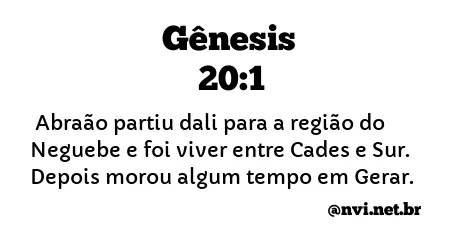 Gênesis
20:1

Abraão partiu dali para a região do Neguebe e foi viver entre Cades e Sur. Depois morou algum tempo em Gerar.

@nvi.net.br